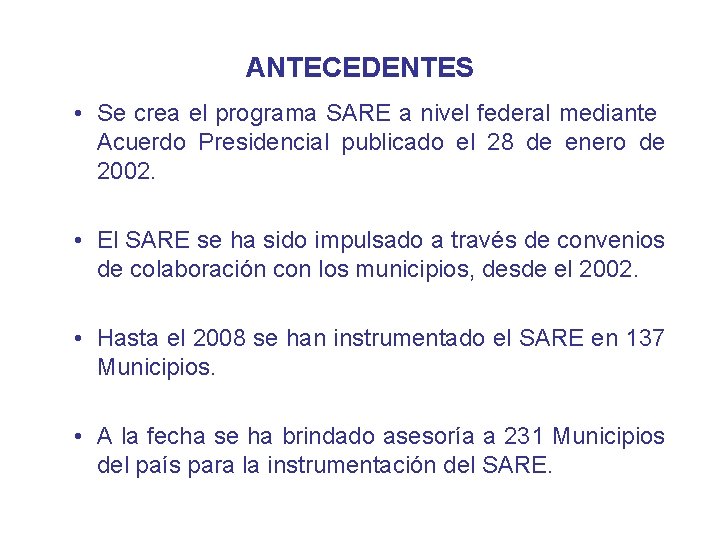 ANTECEDENTES

• Se crea el programa SARE a nivel federal mediante Acuerdo Presidencial publicado el 28 de enero de 2002.

• El SARE se ha sido impulsado a través de convenios de colaboración con los municipios, desde el 2002.

• Hasta el 2008 se han instrumentado el SARE en 137 Municipios.

• A la fecha se ha brindado asesoría a 231 Municipios del país para la instrumentación del SARE.